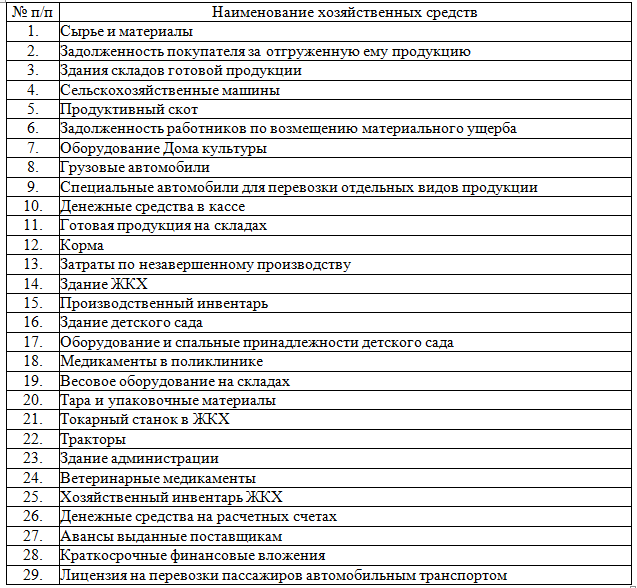 | № п/п | Наименование хозяйственных средств |
|---|---|
| 1. | Сырье и материалы |
| 2. | Задолженность покупателя за отгруженную ему продукцию |
| 3. | Здания складов готовой продукции |
| 4. | Сельскохозяйственные машины |
| 5. | Продуктивный скот |
| 6. | Задолженность работников по возмещению материального ущерба |
| 7. | Оборудование Дома культуры |
| 8. | Грузовые автомобили |
| 9. | Специальные автомобили для перевозки отдельных видов продукции |
| 10. | Денежные средства в кассе |
| 11. | Готовая продукция на складах |
| 12. | Корма |
| 13. | Затраты по незавершенному производству |
| 14. | Здание ЖКХ |
| 15. | Производственный инвентарь |
| 16. | Здание детского сада |
| 17. | Оборудование и спальные принадлежности детского сада |
| 18. | Медикаменты в поликлинике |
| 19. | Весовое оборудование на складах |
| 20. | Тара и упаковочные материалы |
| 21. | Токарный станок в ЖКХ |
| 22. | Тракторы |
| 23. | Здание администрации |
| 24. | Ветеринарные медикаменты |
| 25. | Хозяйственный инвентарь ЖКХ |
| 26. | Денежные средства на расчетных счетах |
| 27. | Авансы выданные поставщикам |
| 28. | Краткосрочные финансовые вложения |
| 29. | Лицензия на перевозки пассажиров автомобильным транспортом |